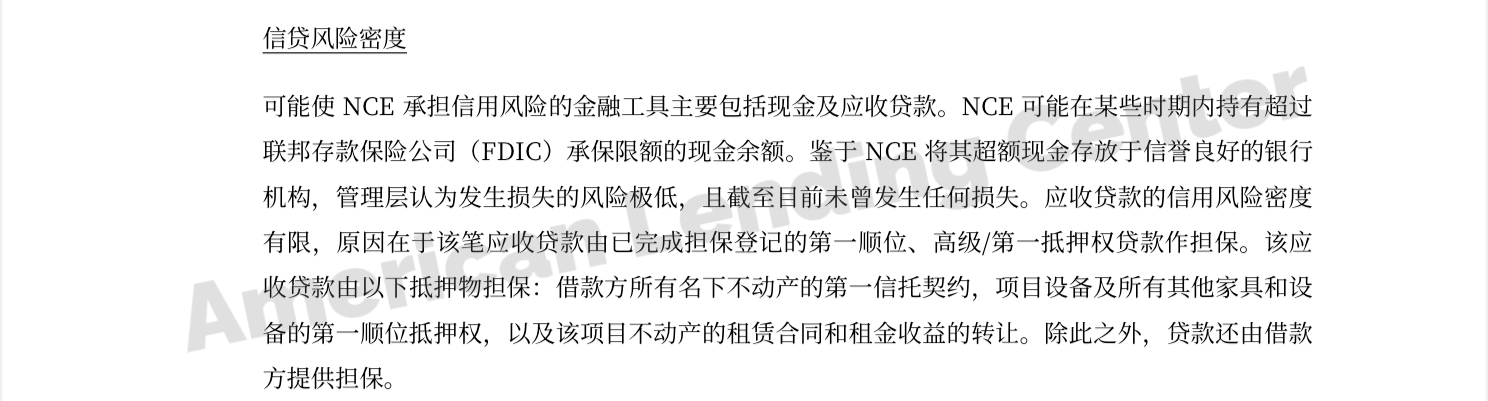 信贷风险密度

可能使NCE承担信用风险的金融工具主要包括现金及应收贷款。NCE可能在某些时期内持有超过联邦存款保险公司（FDIC）承保限额的现金余额。鉴于NCE将其超额现金存放于信誉良好的银行机构，管理层认为发生损失的风险极低，且截至目前未曾发生任何损失。应收贷款的信用风险密度有限，原因在于该笔应收贷款由已完成担保登记的第一顺位、高级/第一抵押权贷款作担保。该应收贷款由以下抵押物担保：借款方所有名下不动产的第一信托契约，项目设备及所有其他家具和设备的第一顺位抵押权，以及该项目不动产的租赁合同和租金收益的转让。除此之外，贷款还由借款方提供担保。

American Lending Center